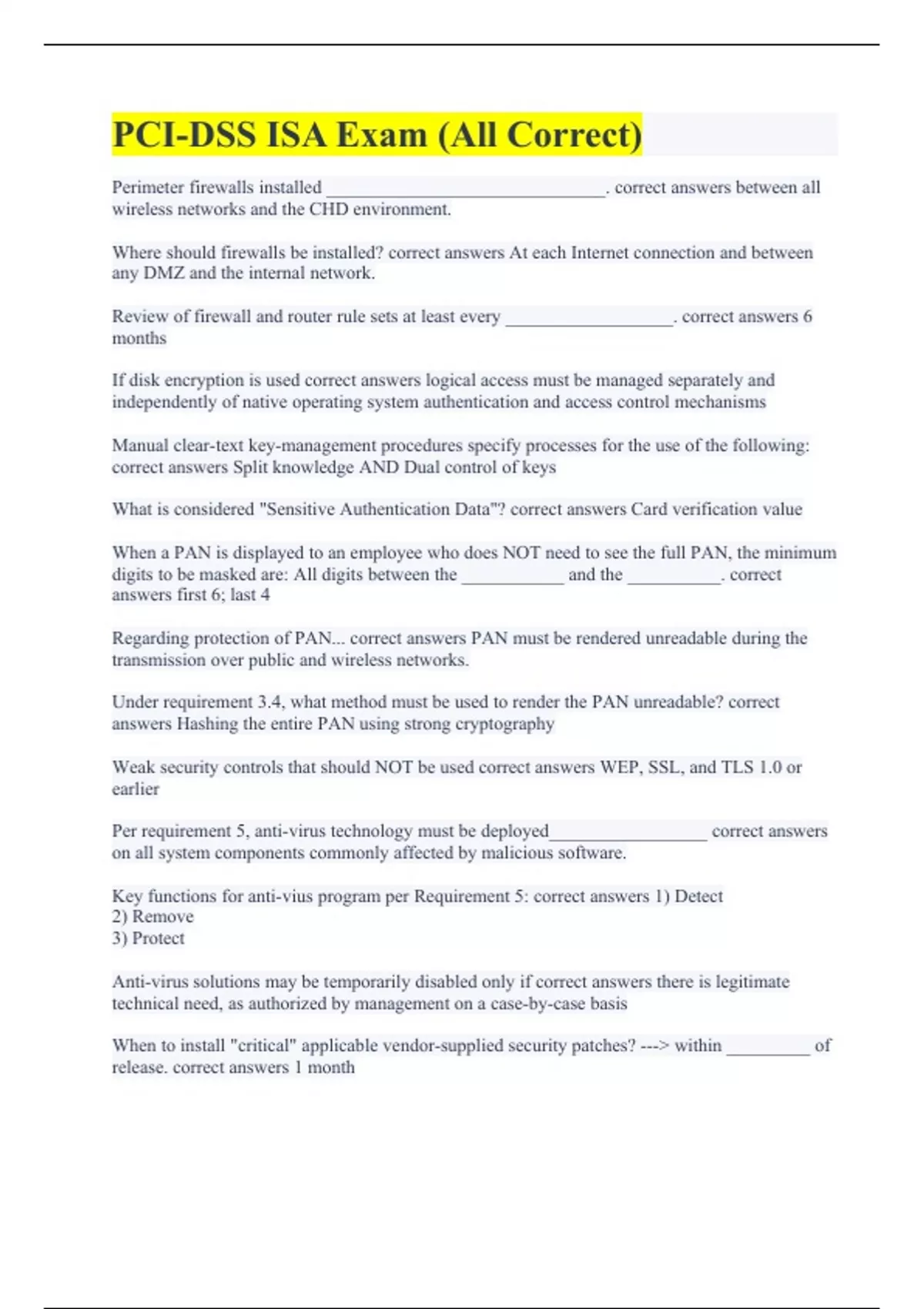 PCI-DSS ISA Exam (All Correct)

Perimeter firewalls installed ______________________________. correct answers between all wireless networks and the CHD environment.

Where should firewalls be installed? correct answers At each Internet connection and between any DMZ and the internal network.

Review of firewall and router rule sets at least every __________________. correct answers 6 months

If disk encryption is used correct answers logical access must be managed separately and independently of native operating system authentication and access control mechanisms

Manual clear-text key-management procedures specify processes for the use of the following: correct answers Split knowledge AND Dual control of keys

What is considered "Sensitive Authentication Data"? correct answers Card verification value

When a PAN is displayed to an employee who does NOT need to see the full PAN, the minimum digits to be masked are: All digits between the ___________ and the __________. correct answers first 6; last 4

Regarding protection of PAN... correct answers PAN must be rendered unreadable during the transmission over public and wireless networks.

Under requirement 3.4, what method must be used to render the PAN unreadable? correct answers Hashing the entire PAN using strong cryptography

Weak security controls that should NOT be used correct answers WEP, SSL, and TLS 1.0 or earlier

Per requirement 5, anti-virus technology must be deployed_________________ correct answers on all system components commonly affected by malicious software.

Key functions for anti-vius program per Requirement 5: correct answers 1) Detect
2) Remove
3) Protect

Anti-virus solutions may be temporarily disabled only if correct answers there is legitimate technical need, as authorized by management on a case-by-case basis

When to install "critical" applicable vendor-supplied security patches? ---> within _________ of release. correct answers 1 month